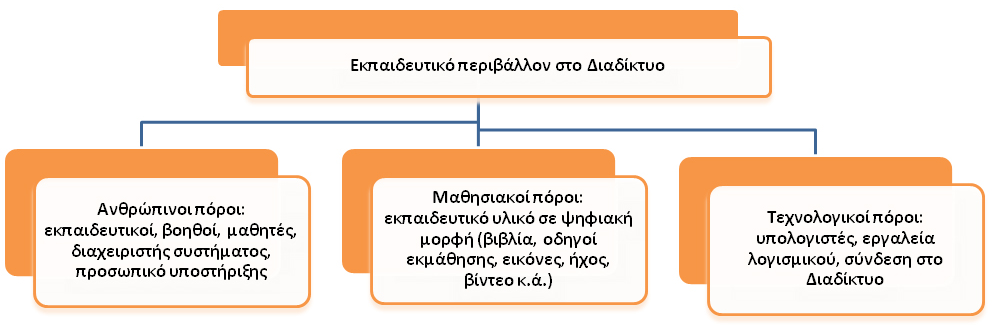 Εκπαιδευτικό περιβάλλον στο Διαδίκτυο

Ανθρώπινοι πόροι: εκπαιδευτικοί, βοηθοί, μαθητές, διαχειριστής συστήματος, προσωπικό υποστήριξης

Μαθησιακοί πόροι: εκπαιδευτικό υλικό σε ψηφιακή μορφή (βιβλία, οδηγοί εκμάθησης, εικόνες, ήχος, βίντεο κ.ά.)

Τεχνολογικοί πόροι: υπολογιστές, εργαλεία λογισμικού, σύνδεση στο Διαδίκτυο